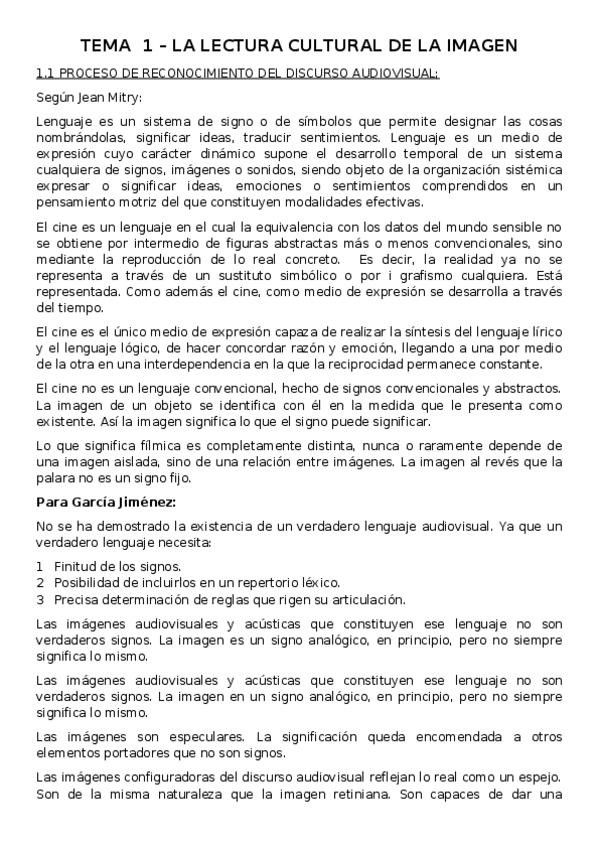 TEMA 1 – LA LECTURA CULTURAL DE LA IMAGEN

1.1 PROCESO DE RECONOCIMIENTO DEL DISCURSO AUDIOVISUAL:

Según Jean Mitry:

Lenguaje es un sistema de signo o de símbolos que permite designar las cosas nombrándolas, significar ideas, traducir sentimientos. Lenguaje es un medio de expresión cuyo carácter dinámico supone el desarrollo temporal de un sistema cualquiera de signos, imágenes o sonidos, siendo objeto de la organización sistémica expresar o significar ideas, emociones o sentimientos comprendidos en un pensamiento motriz del que constituyen modalidades efectivas.

El cine es un lenguaje en el cual la equivalencia con los datos del mundo sensible no se obtiene por intermedio de figuras abstractas más o menos convencionales, sino mediante la reproducción de lo real concreto. Es decir, la realidad ya no se representa a través de un sustituto simbólico o por i grafismo cualquiera. Está representada. Como además el cine, como medio de expresión se desarrolla a través del tiempo.

El cine es el único medio de expresión capaza de realizar la síntesis del lenguaje lírico y el lenguaje lógico, de hacer concordar razón y emoción, llegando a una por medio de la otra en una interdependencia en la que la reciprocidad permanece constante.

El cine no es un lenguaje convencional, hecho de signos convencionales y abstractos. La imagen de un objeto se identifica con él en la medida que le presenta como existente. Así la imagen significa lo que el signo puede significar.

Lo que significa fílmica es completamente distinta, nunca o raramente depende de una imagen aislada, sino de una relación entre imágenes. La imagen al revés que la palara no es un signo fijo.

Para García Jiménez:

No se ha demostrado la existencia de un verdadero lenguaje audiovisual. Ya que un verdadero lenguaje necesita:

1 Finitud de los signos.
2 Posibilidad de incluirlos en un repertorio léxico.
3 Precisa determinación de reglas que rigen su articulación.

Las imágenes audiovisuales y acústicas que constituyen ese lenguaje no son verdaderos signos. La imagen es un signo analógico, en principio, pero no siempre significa lo mismo.

Las imágenes audiovisuales y acústicas que constituyen ese lenguaje no son verdaderos signos. La imagen en un signo analógico, en principio, pero no siempre significa lo mismo.

Las imágenes son especulares. La significación queda encomendada a otros elementos portadores que no son signos.

Las imágenes configuradoras del discurso audiovisual reflejan lo real como un espejo. Son de la misma naturaleza que la imagen retiniana. Son capaces de dar una